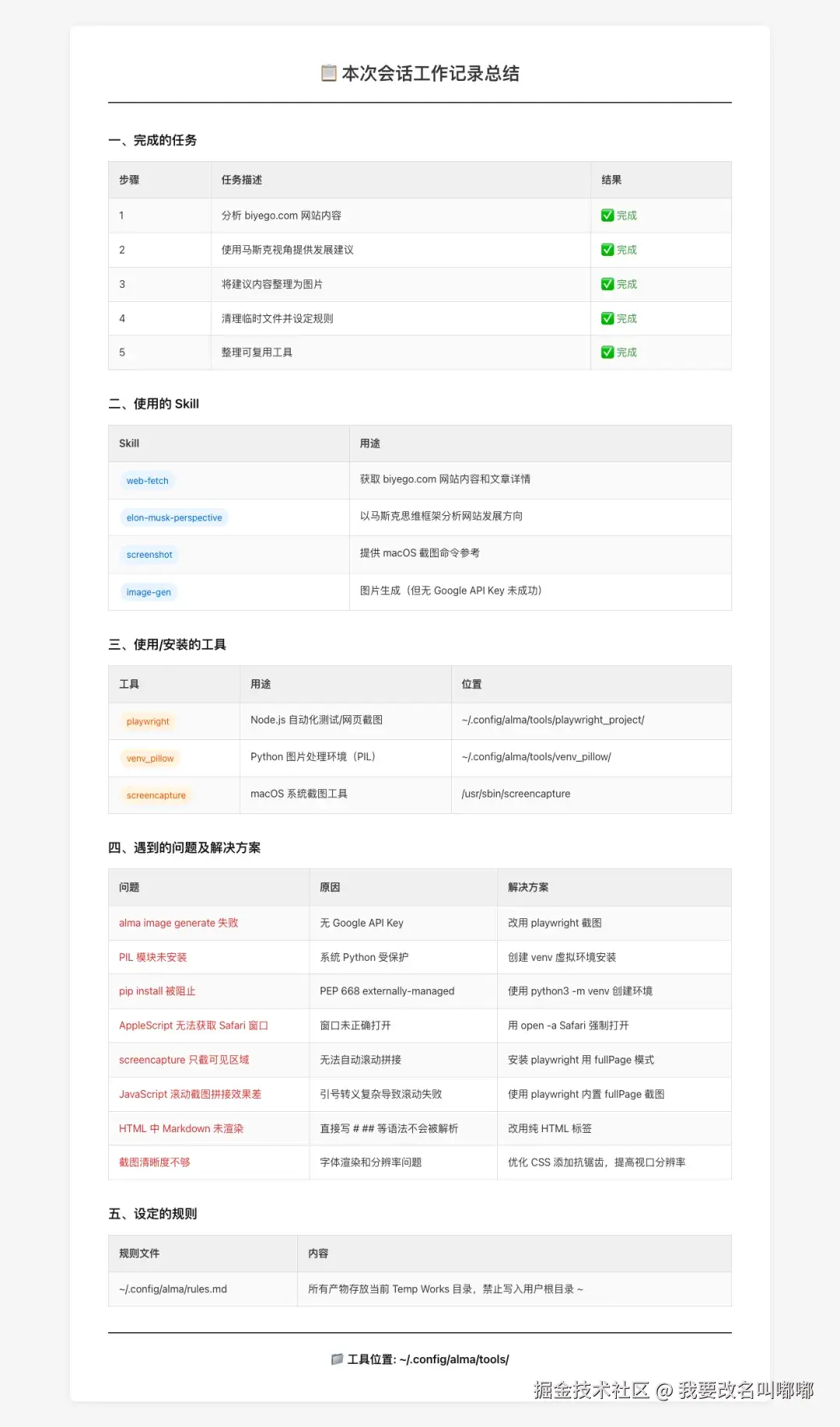 📋 本次会话工作记录总结

一、完成的任务

| 步骤 | 任务描述 | 结果 |
|---|---|---|
| 1 | 分析 biyego.com 网站内容 | ✅ 完成 |
| 2 | 使用马斯克视角提供发展建议 | ✅ 完成 |
| 3 | 将建议内容整理为图片 | ✅ 完成 |
| 4 | 清理临时文件并设定规则 | ✅ 完成 |
| 5 | 整理可复用工具 | ✅ 完成 |

二、使用的 Skill

| Skill | 用途 |
|---|---|
| web-fetch | 获取 biyego.com 网站内容和文章详情 |
| elon-musk-perspective | 以马斯克思维框架分析网站发展方向 |
| screenshot | 提供 macOS 截图命令参考 |
| image-gen | 图片生成（但无 Google API Key 未成功） |

三、使用/安装的工具

| 工具 | 用途 | 位置 |
|---|---|---|
| playwright | Node.js 自动化测试/网页截图 | ~/.config/alma/tools/playwright_project/ |
| venv_pillow | Python 图片处理环境（PIL） | ~/.config/alma/tools/venv_pillow/ |
| screencapture | macOS 系统截图工具 | /usr/sbin/screencapture |

四、遇到的问题及解决方案

| 问题 | 原因 | 解决方案 |
|---|---|---|
| alma image generate 失败 | 无 Google API Key | 改用 playwright 截图 |
| PIL 模块未安装 | 系统 Python 受保护 | 创建 venv 虚拟环境安装 |
| pip install 被阻止 | PEP 668 externally-managed | 使用 python3 -m venv 创建环境 |
| AppleScript 无法获取 Safari 窗口 | 窗口未正确打开 | 用 open -a Safari 强制打开 |
| screencapture 只截可见区域 | 无法自动滚动拼接 | 安装 playwright 用 fullPage 模式 |
| JavaScript 滚动截图拼接效果差 | 引号转义复杂导致滚动失败 | 使用 playwright 内置 fullPage 截图 |
| HTML 中 Markdown 未渲染 | 直接写 # ## 等语法不会被解析 | 改用纯 HTML 标签 |
| 截图清晰度不够 | 字体渲染和分辨率问题 | 优化 CSS 添加抗锯齿，提高视口分辨率 |

五、设定的规则

| 规则文件 | 内容 |
|---|---|
| ~/.config/alma/rules.md | 所有产物存放当前 Temp Works 目录，禁止写入用户根目录 ~ |

📁 工具位置: ~/.config/alma/tools/

掘金技术社区 @ 我要改名叫嘟嘟